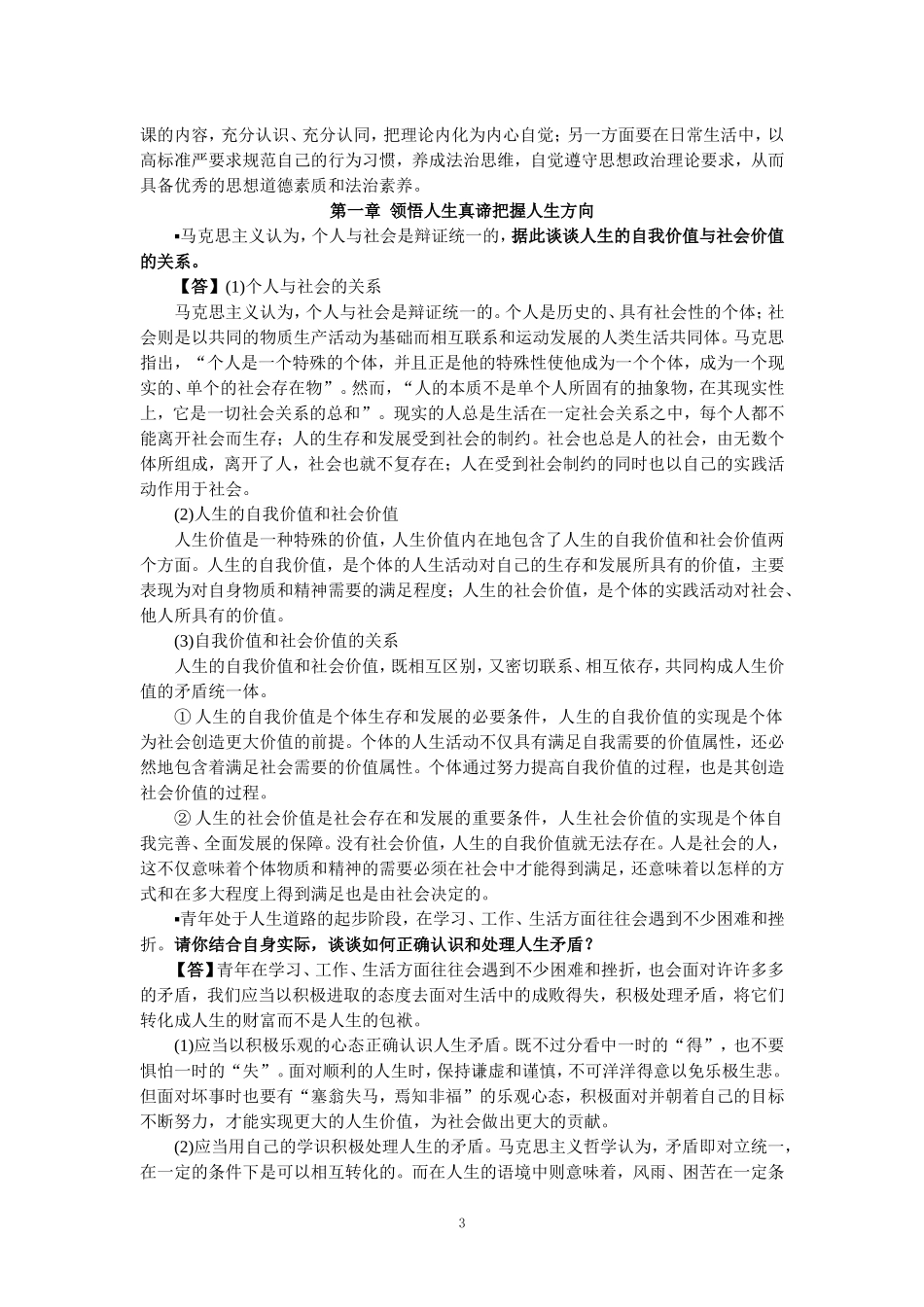 课的内容，充分认识、充分认同，把理论内化为内心自觉；另一方面要在日常生活中，以高标准严要求规范自己的行为习惯，养成法治思维，自觉遵守思想政治理论要求，从而具备优秀的思想道德素质和法治素养。

第一章 领悟人生真谛把握人生方向

▪马克思主义认为，个人与社会是辩证统一的，据此谈谈人生的自我价值与社会价值的关系。

【答】(1)个人与社会的关系

马克思主义认为，个人与社会是辩证统一的。个人是历史的、具有社会性的个体；社会则是以共同的物质生产活动为基础而相互联系和运动发展的人类生活共同体。马克思指出，“个人是一个特殊的个体，并且正是他的特殊性使他成为一个个体，成为一个现实的、单个的社会存在物”。然而，“人的本质不是单个人所固有的抽象物，在其现实性上，它是一切社会关系的总和”。现实的人总是生活在一定社会关系之中，每个人都不能离开社会而生存；人的生存和发展受到社会的制约。社会也总是人的社会，由无数个体所组成，离开了人，社会也就不复存在；人在受到社会制约的同时也以自己的实践活动作用于社会。

(2)人生的自我价值和社会价值

人生价值是一种特殊的价值，人生价值内在地包含了人生的自我价值和社会价值两个方面。人生的自我价值，是个体的人生活动对自己的生存和发展所具有的价值，主要表现为对自身物质和精神需要的满足程度；人生的社会价值，是个体的实践活动对社会、他人所具有的价值。

(3)自我价值和社会价值的关系

人生的自我价值和社会价值，既相互区别，又密切联系、相互依存，共同构成人生价值的矛盾统一体。

① 人生的自我价值是个体生存和发展的必要条件，人生的自我价值的实现是个体为社会创造更大价值的前提。个体的人生活动不仅具有满足自我需要的价值属性，还必然地包含着满足社会需要的价值属性。个体通过努力提高自我价值的过程，也是其创造社会价值的过程。

② 人生的社会价值是社会存在和发展的重要条件，人生社会价值的实现是个体自我完善、全面发展的保障。没有社会价值，人生的自我价值就无法存在。人是社会的人，这不仅意味着个体物质和精神的需要必须在社会中才能得到满足，还意味着以怎样的方式和在多大程度上得到满足也是由社会决定的。

▪青年处于人生道路的起步阶段，在学习、工作、生活方面往往会遇到不少困难和挫折。请你结合自身实际，谈谈如何正确认识和处理人生矛盾？

【答】青年在学习、工作、生活方面往往会遇到不少困难和挫折，也会面对许许多多的矛盾，我们应当以积极进取的态度去面对生活中的成败得失，积极处理矛盾，将它们转化成人生的财富而不是人生的包袱。

(1)应当以积极乐观的心态正确认识人生矛盾。既不过分看中一时的“得”，也不要惧怕一时的“失”。面对顺利的人生时，保持谦虚和谨慎，不可洋洋得意以免乐极生悲。但面对坏事时也要有“塞翁失马，焉知非福”的乐观心态，积极面对并朝着自己的目标不断努力，才能实现更大的人生价值，为社会做出更大的贡献。

(2)应当用自己的学识积极处理人生的矛盾。马克思主义哲学认为，矛盾即对立统一，在一定的条件下是可以相互转化的。而在人生的语境中则意味着，风雨、困苦在一定条

3